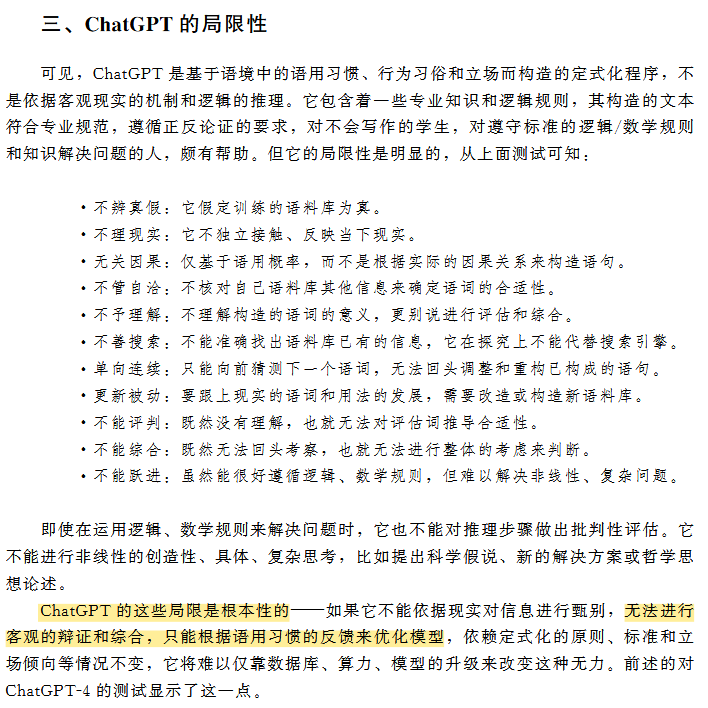 三、ChatGPT 的局限性

可见，ChatGPT 是基于语境中的语用习惯、行为习俗和立场而构造的定式化程序，不是依据客观现实的机制和逻辑的推理。它包含着一些专业知识和逻辑规则，其构造的文本符合专业规范，遵循正反论证的要求，对不会写作的学生，对遵守标准的逻辑/数学规则和知识解决问题的人，颇有帮助。但它的局限性是明显的，从上面测试可知：

• 不辨真假：它假定训练的语料库为真。
• 不理现实：它不独立接触、反映当下现实。
• 无关因果：仅基于语用概率，而不是根据实际的因果关系来构造语句。
• 不管自洽：不核对自己语料库其他信息来确定语词的合适性。
• 不予理解：不理解构造的语词的意义，更别说进行评估和综合。
• 不善搜索：不能准确找出语料库已有的信息，它在探究上不能代替搜索引擎。
• 单向连续：只能向前猜测下一个语词，无法回头调整和重构已构成的语句。
• 更新被动：要跟上现实的语词和用法的发展，需要改造或构造新语料库。
• 不能评判：既然没有理解，也就无法对评估词推导合适性。
• 不能综合：既然无法回头考察，也就无法进行整体的考虑来判断。
• 不能跃进：虽然能很好遵循逻辑、数学规则，但难以解决非线性、复杂问题。

即使在运用逻辑、数学规则来解决问题时，它也不能对推理步骤做出批判性评估。它不能进行非线性的创造性、具体、复杂思考，比如提出科学假说、新的解决方案或哲学思想论述。

ChatGPT 的这些局限是根本性的——如果它不能依据现实对信息进行甄别，无法进行客观的辩证和综合，只能根据语用习惯的反馈来优化模型，依赖定式化的原则、标准和立场倾向等情况不变，它将难以仅靠数据库、算力、模型的升级来改变这种无力。前述的对 ChatGPT-4 的测试显示了这一点。